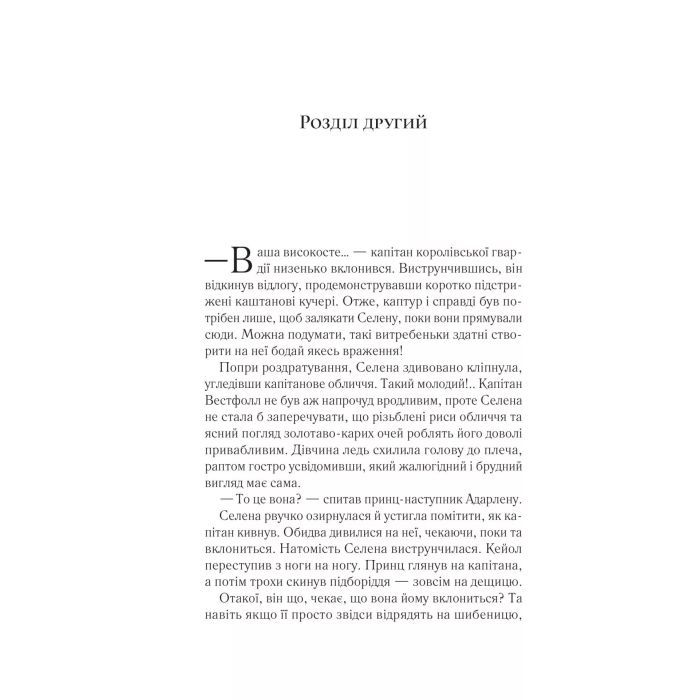 Розділ другий

—Ваша високосте… — капітан королівської гвардії низенько вклонився. Виструнчившись, він відкинув відлогу, продемонструвавши коротко підстрижені каштанові кучері. Отже, каптур і справді був потрібен лише, щоб залякати Селену, поки вони прямували сюди. Можна подумати, такі витребеньки здатні створити на неї бодай якесь враження!

Попри роздратування, Селена здивовано кліпнула, угледівши капітанове обличчя. Такий молодий!.. Капітан Вестфолл не був аж напрочуд вродливим, проте Селена не стала б заперечувати, що різьблені риси обличчя та ясний погляд золотаво-карих очей роблять його доволі привабливим. Дівчина ледь схилила голову до плеча, раптом гостро усвідомивши, який жалюгідний і брудний вигляд має сама.

— То це вона? — спитав принц-наступник Адарлену.

Селена рвучко озирнулася й устигла помітити, як капітан кивнув. Обидва дивилися на неї, чекаючи, поки та вклониться. Натомість Селена виструнчилася. Кейол переступив з ноги на ногу. Принц глянув на капітана, а потім трохи скинув підборіддя — зовсім на дещицю.

Отакої, він що, чекає, що вона йому вклониться? Та навіть якщо її просто звідси відрядять на шибеницю,